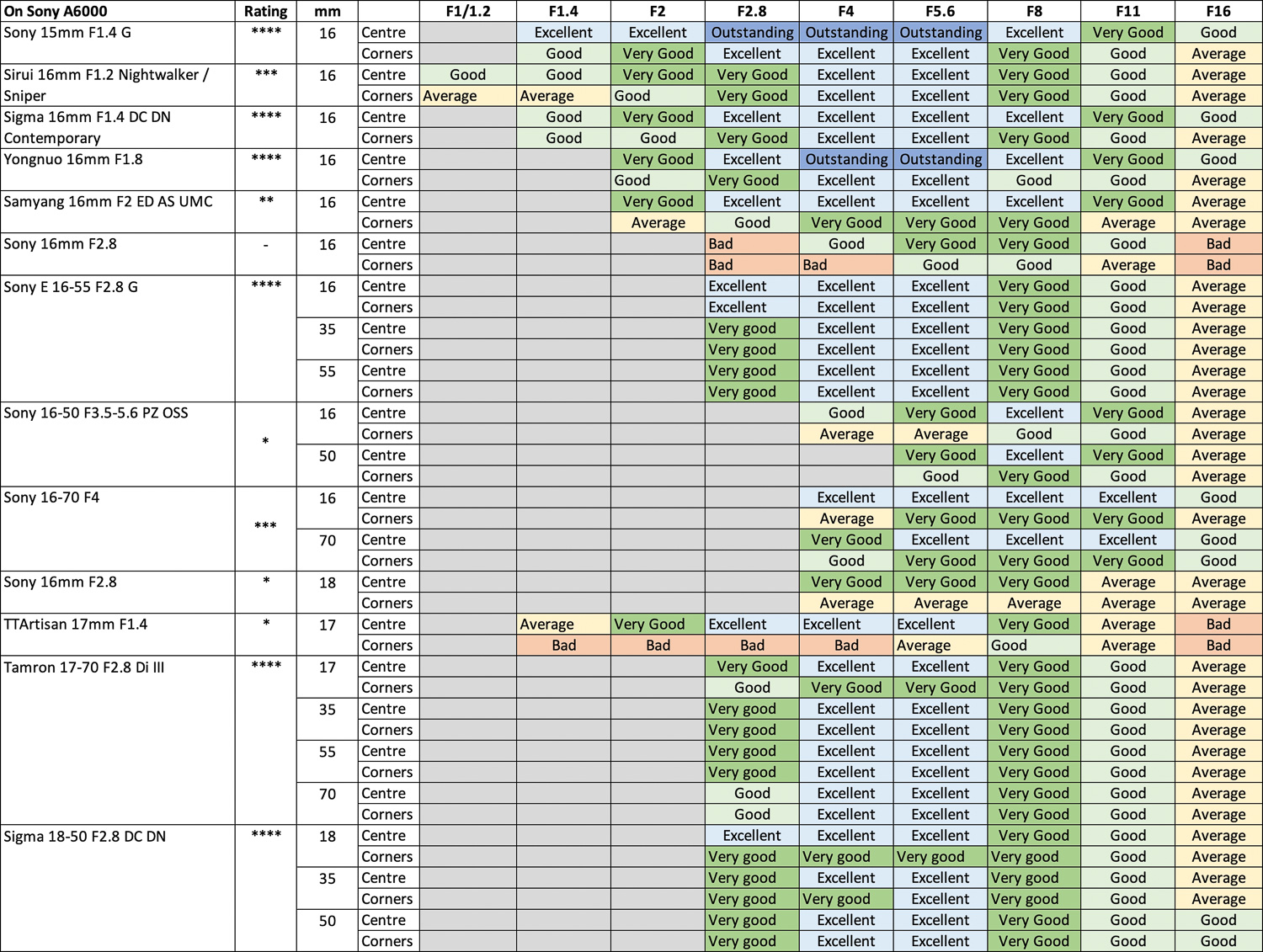 | On Sony A6000 | Rating | mm | | F1/1.2 | F1.4 | F2 | F2.8 | F4 | F5.6 | F8 | F11 | F16 |
|---|---|---|---|---|---|---|---|---|---|---|---|---|
| Sony 15mm F1.4 G | **** | 16 | Centre | | Excellent | Excellent | Outstanding | Outstanding | Outstanding | Excellent | Very Good | Good |
| | | | Corners | | Good | Very Good | Excellent | Excellent | Excellent | Very Good | Good | Average |
| Sirui 16mm F1.2 Nightwalker / Sniper | *** | 16 | Centre | Good | Good | Very Good | Very Good | Excellent | Excellent | Very Good | Good | Average |
| | | | Corners | Average | Average | Good | Very Good | Excellent | Excellent | Very Good | Good | Average |
| Sigma 16mm F1.4 DC DN Contemporary | **** | 16 | Centre | | Good | Very Good | Excellent | Excellent | Excellent | Excellent | Very Good | Good |
| | | | Corners | | Good | Good | Very Good | Excellent | Excellent | Very Good | Good | Average |
| Yongnuo 16mm F1.8 | **** | 16 | Centre | | | Very Good | Excellent | Outstanding | Outstanding | Excellent | Very Good | Good |
| | | | Corners | | | Good | Very Good | Excellent | Excellent | Good | Good | Average |
| Samyang 16mm F2 ED AS UMC | ** | 16 | Centre | | | Very Good | Excellent | Excellent | Excellent | Excellent | Very Good | Average |
| | | | Corners | | | Average | Good | Very Good | Very Good | Very Good | Average | Average |
| Sony 16mm F2.8 | - | 16 | Centre | | | | Bad | Good | Very Good | Very Good | Good | Bad |
| | | | Corners | | | | Bad | Bad | Good | Good | Average | Bad |
| Sony E 16-55 F2.8 G | **** | 16 | Centre | | | | Excellent | Excellent | Excellent | Very Good | Good | Average |
| | | | Corners | | | | Excellent | Excellent | Excellent | Very Good | Good | Average |
| | | 35 | Centre | | | | Very good | Excellent | Excellent | Very Good | Good | Average |
| | | | Corners | | | | Very good | Excellent | Excellent | Very Good | Good | Average |
| | | 55 | Centre | | | | Very good | Excellent | Excellent | Very Good | Good | Average |
| | | | Corners | | | | Very good | Excellent | Excellent | Very Good | Good | Average |
| Sony 16-50 F3.5-5.6 PZ OSS | * | 16 | Centre | | | | | Good | Very Good | Excellent | Very Good | Average |
| | | | Corners | | | | | Average | Average | Good | Good | Average |
| | | 50 | Centre | | | | | | Very Good | Excellent | Very Good | Average |
| | | | Corners | | | | | | Good | Very Good | Good | Average |
| Sony 16-70 F4 | *** | 16 | Centre | | | | | Excellent | Excellent | Excellent | Excellent | Good |
| | | | Corners | | | | | Average | Very Good | Very Good | Very Good | Average |
| | | 70 | Centre | | | | | Very Good | Excellent | Excellent | Excellent | Good |
| | | | Corners | | | | | Good | Very Good | Very Good | Very Good | Good |
| Sony 16mm F2.8 | * | 18 | Centre | | | | | Very Good | Very Good | Very Good | Average | Average |
| | | | Corners | | | | | Average | Average | Average | Average | Average |
| TTArtisan 17mm F1.4 | * | 17 | Centre | | Average | Very Good | Excellent | Excellent | Excellent | Very Good | Average | Bad |
| | | | Corners | | Bad | Bad | Bad | Bad | Average | Good | Average | Bad |
| Tamron 17-70 F2.8 Di III | **** | 17 | Centre | | | | Very Good | Excellent | Excellent | Very Good | Good | Average |
| | | | Corners | | | | Good | Very Good | Very Good | Very Good | Good | Average |
| | | 35 | Centre | | | | Very good | Excellent | Excellent | Very Good | Good | Average |
| | | | Corners | | | | Very good | Excellent | Excellent | Very Good | Good | Average |
| | | 55 | Centre | | | | Very good | Excellent | Excellent | Very Good | Good | Average |
| | | | Corners | | | | Very good | Excellent | Excellent | Very Good | Good | Average |
| | | 70 | Centre | | | | Good | Excellent | Excellent | Very Good | Good | Average |
| | | | Corners | | | | Good | Excellent | Excellent | Very Good | Good | Average |
| Sigma 18-50 F2.8 DC DN | **** | 18 | Centre | | | | Excellent | Excellent | Excellent | Very Good | Good | Average |
| | | | Corners | | | | Very good | Very good | Very good | Very good | Good | Average |
| | | 35 | Centre | | | | Very good | Excellent | Excellent | Very good | Good | Average |
| | | | Corners | | | | Very good | Very good | Excellent | Very good | Good | Average |
| | | 50 | Centre | | | | Very good | Excellent | Excellent | Very Good | Good | Good |
| | | | Corners | | | | Very good | Excellent | Excellent | Very Good | Good | Good |